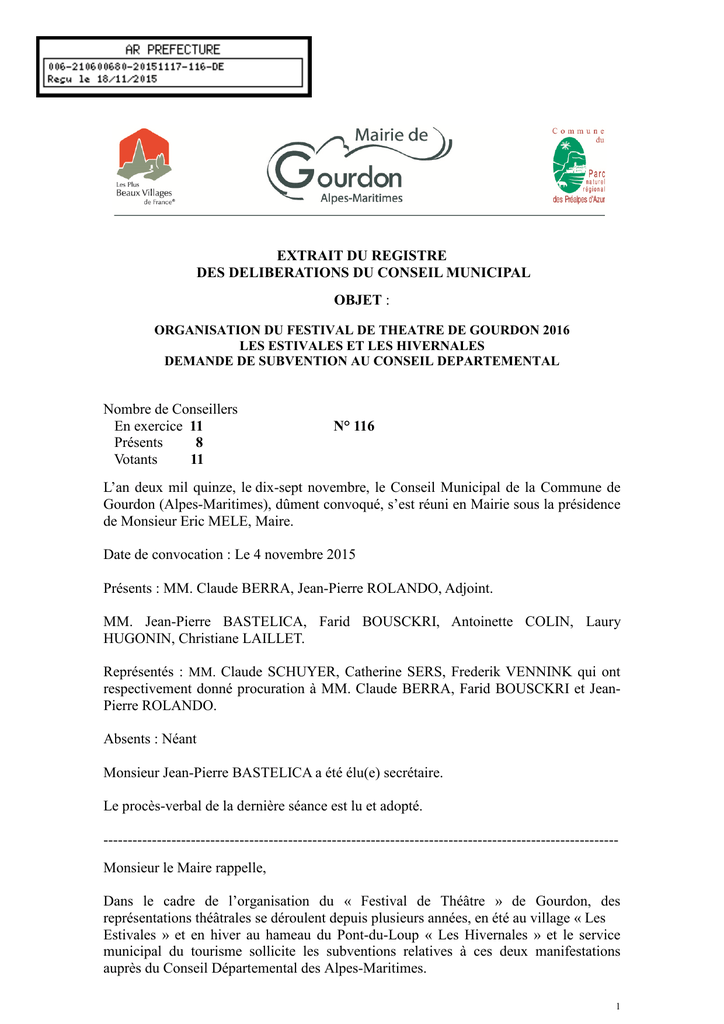 AR PREFECTURE
006-210600680-20151117-116-DE
Reçu le 18/11/2015

Les Plus Beaux Villages de France®

Mairie de Gourdon Alpes-Maritimes

Commune du Parc naturel régional des Préalpes d'Azur

EXTRAIT DU REGISTRE
DES DELIBERATIONS DU CONSEIL MUNICIPAL

OBJET :

ORGANISATION DU FESTIVAL DE THEATRE DE GOURDON 2016
LES ESTIVALES ET LES HIVERNALES
DEMANDE DE SUBVENTION AU CONSEIL DEPARTEMENTAL

Nombre de Conseillers
En exercice 11
Présents 8
Votants 11

N° 116

L'an deux mil quinze, le dix-sept novembre, le Conseil Municipal de la Commune de Gourdon (Alpes-Maritimes), dûment convoqué, s'est réuni en Mairie sous la présidence de Monsieur Eric MELE, Maire.

Date de convocation : Le 4 novembre 2015

Présents : MM. Claude BERRA, Jean-Pierre ROLANDO, Adjoint.

MM. Jean-Pierre BASTELICA, Farid BOUSCKRI, Antoinette COLIN, Laury HUGONIN, Christiane LAILLET.

Représentés : MM. Claude SCHUYER, Catherine SERS, Frederik VENNINK qui ont respectivement donné procuration à MM. Claude BERRA, Farid BOUSCKRI et Jean-Pierre ROLANDO.

Absents : Néant

Monsieur Jean-Pierre BASTELICA a été élu(e) secrétaire.

Le procès-verbal de la dernière séance est lu et adopté.

----------------------------------------------------------------------------------------------------------

Monsieur le Maire rappelle,

Dans le cadre de l'organisation du « Festival de Théâtre » de Gourdon, des représentations théâtrales se déroulent depuis plusieurs années, en été au village « Les Estivales » et en hiver au hameau du Pont-du-Loup « Les Hivernales » et le service municipal du tourisme sollicite les subventions relatives à ces deux manifestations auprès du Conseil Départemental des Alpes-Maritimes.

1